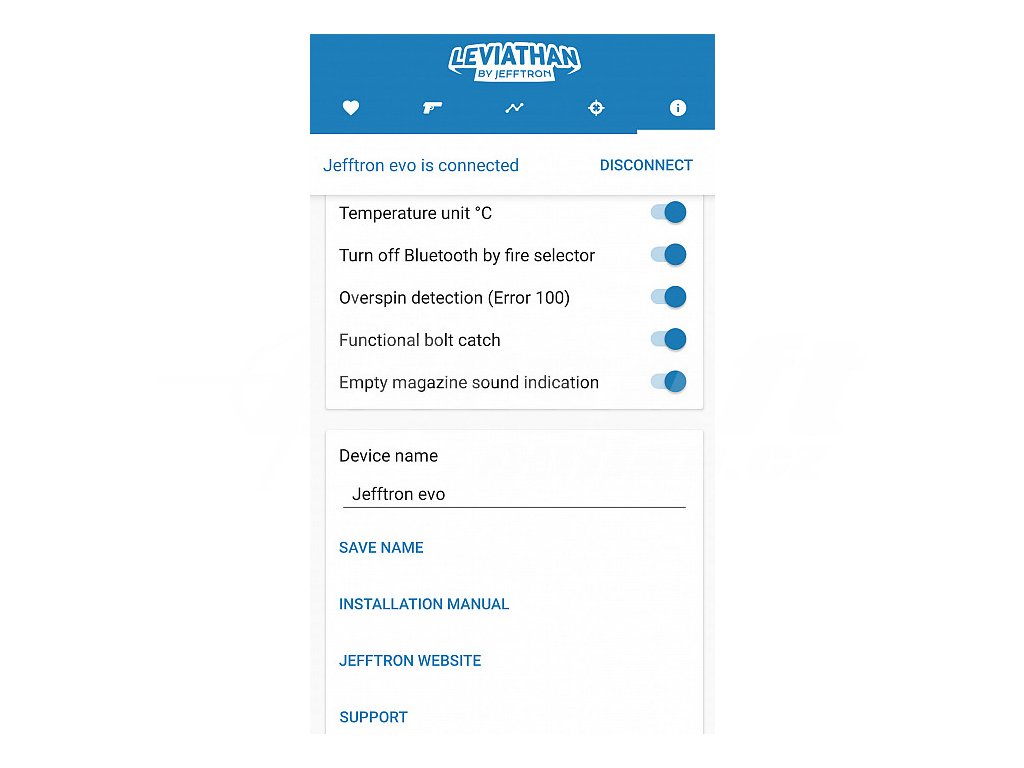 LEVIATHAN
BY JEFFTRON

Jefftron evo is connected
DISCONNECT

Temperature unit °C
Turn off Bluetooth by fire selector
Overspin detection (Error 100)
Functional bolt catch
Empty magazine sound indication

Device name
Jefftron evo
SAVE NAME
INSTALLATION MANUAL
JEFFTRON WEBSITE
SUPPORT